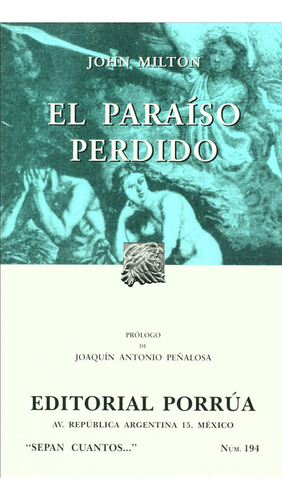 JOHN MILTON

EL PARAÍSO PERDIDO

PRÓLOGO
DE
JOAQUÍN ANTONIO PEÑALOSA

EDITORIAL PORRÚA
AV. REPÚBLICA ARGENTINA 15. MÉXICO

"SEPAN CUANTOS..."

NUM. 194